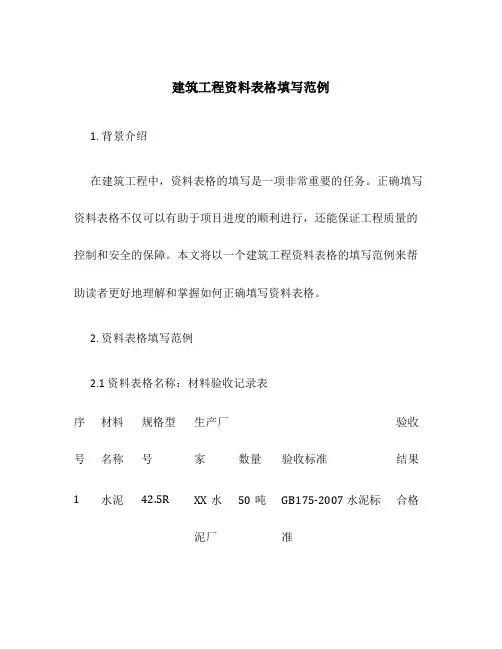 建筑工程资料表格填写范例

1. 背景介绍

在建筑工程中，资料表格的填写是一项非常重要的任务。正确填写资料表格不仅可以有助于项目进度的顺利进行，还能保证工程质量的控制和安全的保障。本文将以一个建筑工程资料表格的填写范例来帮助读者更好地理解和掌握如何正确填写资料表格。

2. 资料表格填写范例

2.1 资料表格名称：材料验收记录表

| 序号 | 材料名称 | 规格型号 | 生产厂家 | 数量 | 验收标准 | 验收结果 |
|---|---|---|---|---|---|---|
| 1 | 水泥 | 42.5R | XX 水泥厂 | 50 吨 | GB175-2007 水泥标准 | 合格 |